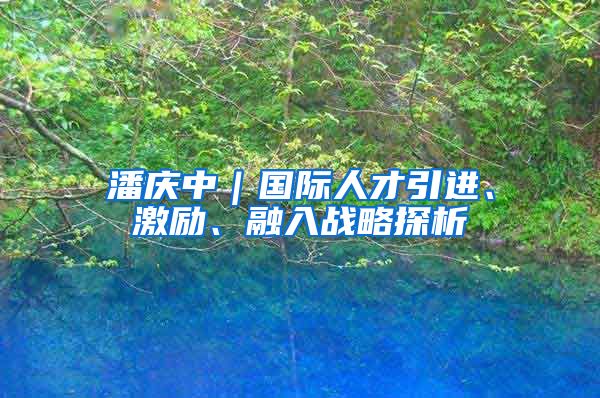 潘庆中｜国际人才引进、激励、融入战略探析